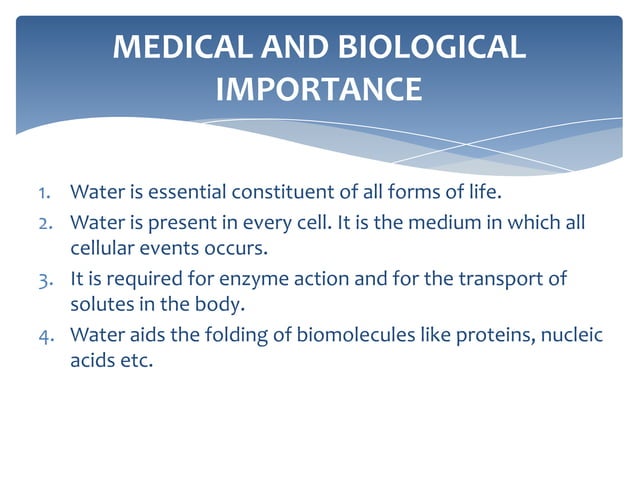 MEDICAL AND BIOLOGICAL IMPORTANCE

1. Water is essential constituent of all forms of life.
2. Water is present in every cell. It is the medium in which all cellular events occurs.
3. It is required for enzyme action and for the transport of solutes in the body.
4. Water aids the folding of biomolecules like proteins, nucleic acids etc.